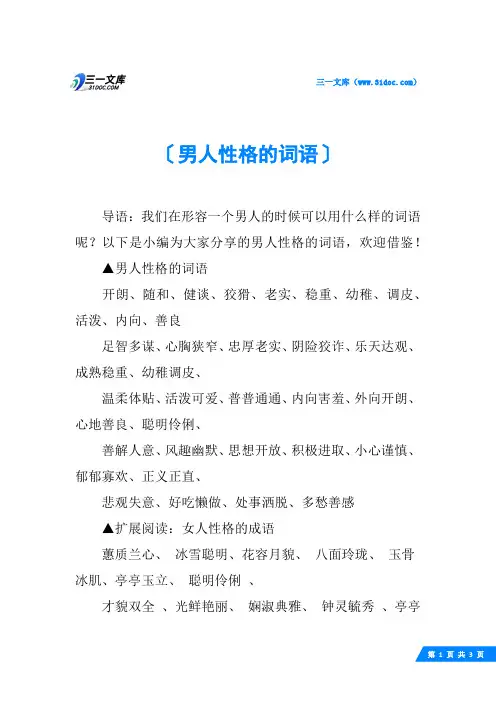 三一文库
31DOC.COM

三一文库（www.31doc.com）

〔男人性格的词语〕

导语：我们在形容一个男人的时候可以用什么样的词语呢？以下是小编为大家分享的男人性格的词语，欢迎借鉴！

▲男人性格的词语

开朗、随和、健谈、狡猾、老实、稳重、幼稚、调皮、活泼、内向、善良

足智多谋、心胸狭窄、忠厚老实、阴险狡诈、乐天达观、成熟稳重、幼稚调皮、

温柔体贴、活泼可爱、普普通通、内向害羞、外向开朗、心地善良、聪明伶俐、

善解人意、风趣幽默、思想开放、积极进取、小心谨慎、郁郁寡欢、正义正直、

悲观失意、好吃懒做、处事洒脱、多愁善感

▲扩展阅读：女人性格的成语

蕙质兰心、 冰雪聪明、花容月貌、 八面玲珑、 玉骨冰肌、亭亭玉立、 聪明伶俐 、

才貌双全 、光鲜艳丽、 娴淑典雅、 钟灵毓秀 、亭亭

第 1 页 共 3 页